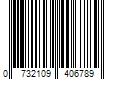 0 732109 406789